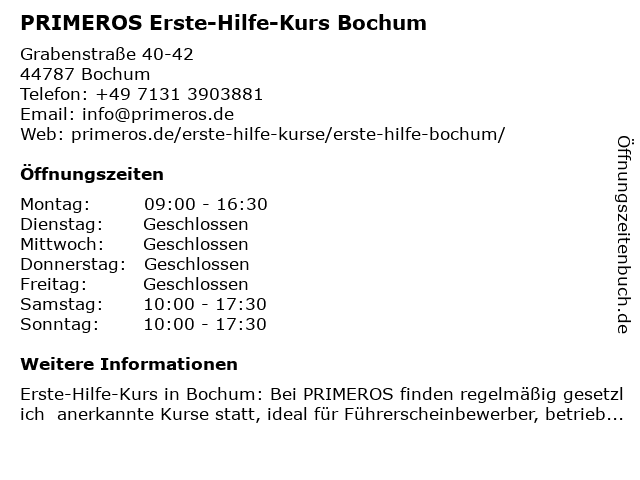 PRIMEROS Erste-Hilfe-Kurs Bochum

Grabenstraße 40-42
44787 Bochum
Telefon: +49 7131 3903881
Email: info@primeros.de
Web: primeros.de/erste-hilfe-kurse/erste-hilfe-bochum/

Öffnungszeiten

Montag: 09:00 - 16:30
Dienstag: Geschlossen
Mittwoch: Geschlossen
Donnerstag: Geschlossen
Freitag: Geschlossen
Samstag: 10:00 - 17:30
Sonntag: 10:00 - 17:30

Weitere Informationen

Erste-Hilfe-Kurs in Bochum: Bei PRIMEROS finden regelmäßig gesetzlich anerkannte Kurse statt, ideal für Führerscheinbewerber, betrieb...

Öffnungszeitenbuch.de